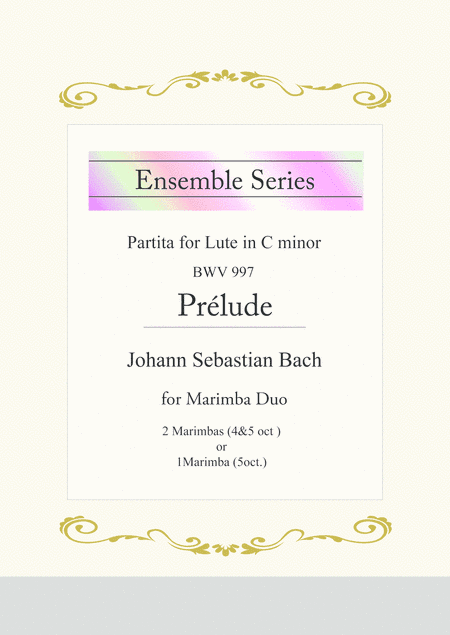 Ensemble Series

Partita for Lute in C minor

BWV 997

Prélude

Johann Sebastian Bach

for Marimba Duo

2 Marimbas (4&5 oct )
or
1Marimba (5oct.)